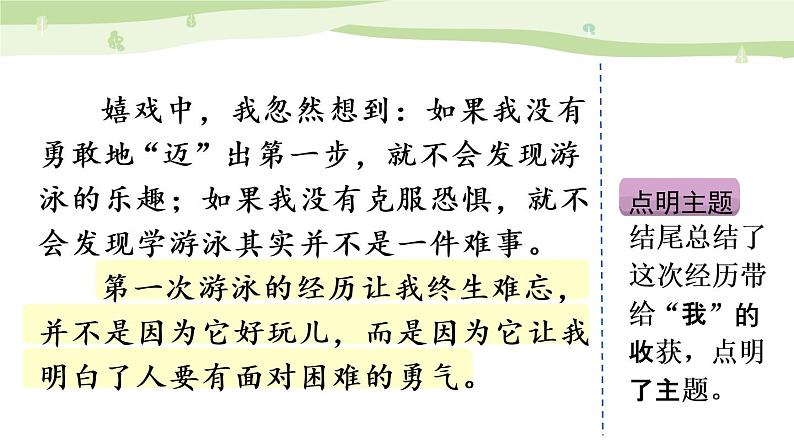 嬉戏中，我忽然想到：如果我没有勇敢地“迈”出第一步，就不会发现游泳的乐趣；如果我没有克服恐惧，就不会发现学游泳其实并不是一件难事。

第一次游泳的经历让我终生难忘，并不是因为它好玩儿，而是因为它让我明白了人要有面对困难的勇气。

点明主题

结尾总结了这次经历带给“我”的收获，点明了主题。